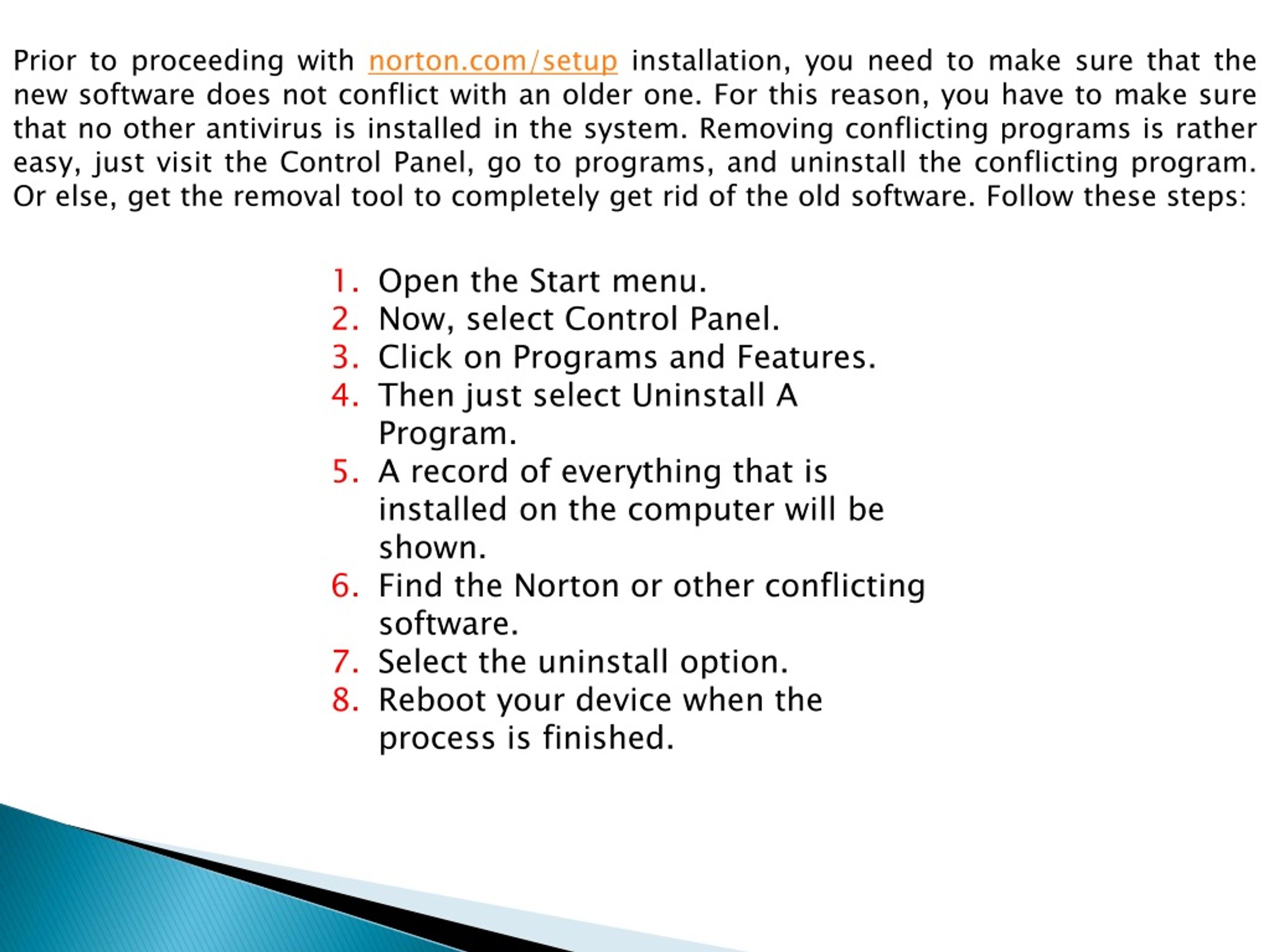 Prior to proceeding with norton.com/setup installation, you need to make sure that the new software does not conflict with an older one. For this reason, you have to make sure that no other antivirus is installed in the system. Removing conflicting programs is rather easy, just visit the Control Panel, go to programs, and uninstall the conflicting program. Or else, get the removal tool to completely get rid of the old software. Follow these steps:

1. Open the Start menu.
2. Now, select Control Panel.
3. Click on Programs and Features.
4. Then just select Uninstall A Program.
5. A record of everything that is installed on the computer will be shown.
6. Find the Norton or other conflicting software.
7. Select the uninstall option.
8. Reboot your device when the process is finished.